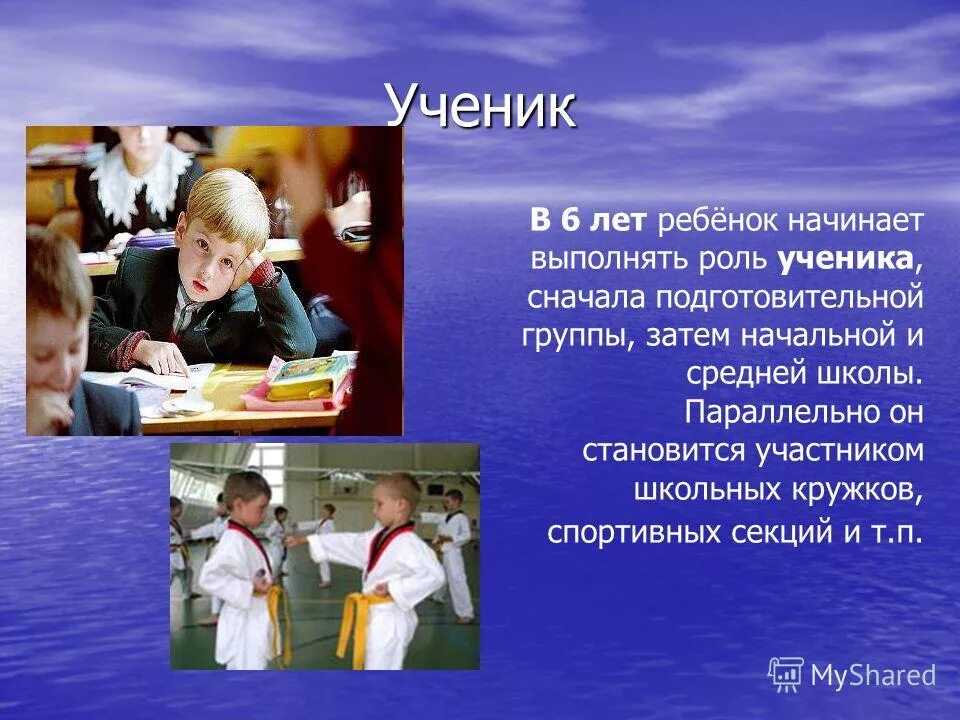 Ученик

В 6 лет ребёнок начинает выполнять роль ученика, сначала подготовительной группы, затем начальной и средней школы. Параллельно он становится участником школьных кружков, спортивных секций и т.п.

MyShared